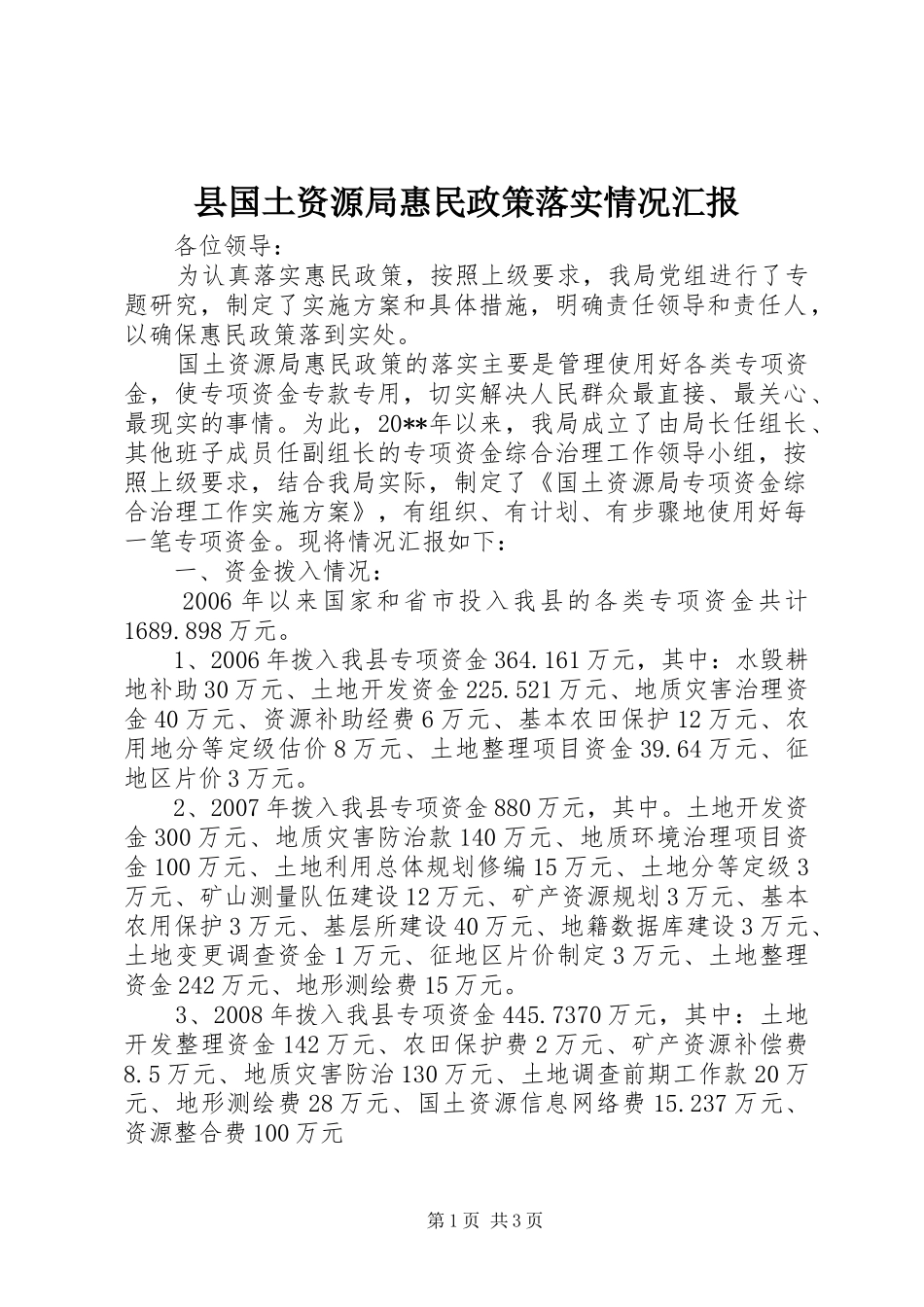 县国土资源局惠民政策落实情况汇报

各位领导：

为认真落实惠民政策，按照上级要求，我局党组进行了专题研究，制定了实施方案和具体措施，明确责任领导和责任人，以确保惠民政策落到实处。

国土资源局惠民政策的落实主要是管理使用好各类专项资金，使专项资金专款专用，切实解决人民群众最直接、最关心、最现实的事情。为此，20**年以来，我局成立了由局长任组长、其他班子成员任副组长的专项资金综合治理工作领导小组，按照上级要求，结合我局实际，制定了《国土资源局专项资金综合治理工作实施方案》，有组织、有计划、有步骤地使用好每一笔专项资金。现将情况汇报如下：

一、资金拨入情况：

2006 年以来国家和省市投入我县的各类专项资金共计 1689.898 万元。

1、2006 年拨入我县专项资金 364.161 万元，其中：水毁耕地补助 30 万元、土地开发资金 225.521 万元、地质灾害治理资金 40 万元、资源补助经费 6 万元、基本农田保护 12 万元、农用地分等定级估价 8 万元、土地整理项目资金 39.64 万元、征地区片价 3 万元。

2、2007 年拨入我县专项资金 880 万元，其中。土地开发资金 300 万元、地质灾害防治款 140 万元、地质环境治理项目资金 100 万元、土地利用总体规划修编 15 万元、土地分等定级 3 万元、矿山测量队伍建设 12 万元、矿产资源规划 3 万元、基本农用保护 3 万元、基层所建设 40 万元、地籍数据库建设 3 万元、土地变更调查资金 1 万元、征地区片价制定 3 万元、土地整理资金 242 万元、地形测绘费 15 万元。

3、2008 年拨入我县专项资金 445.7370 万元，其中：土地开发整理资金 142 万元、农田保护费 2 万元、矿产资源补偿费 8.5 万元、地质灾害防治 130 万元、土地调查前期工作款 20 万元、地形测绘费 28 万元、国土资源信息网络费 15.237 万元、资源整合费 100 万元

第 1 页 共 3 页